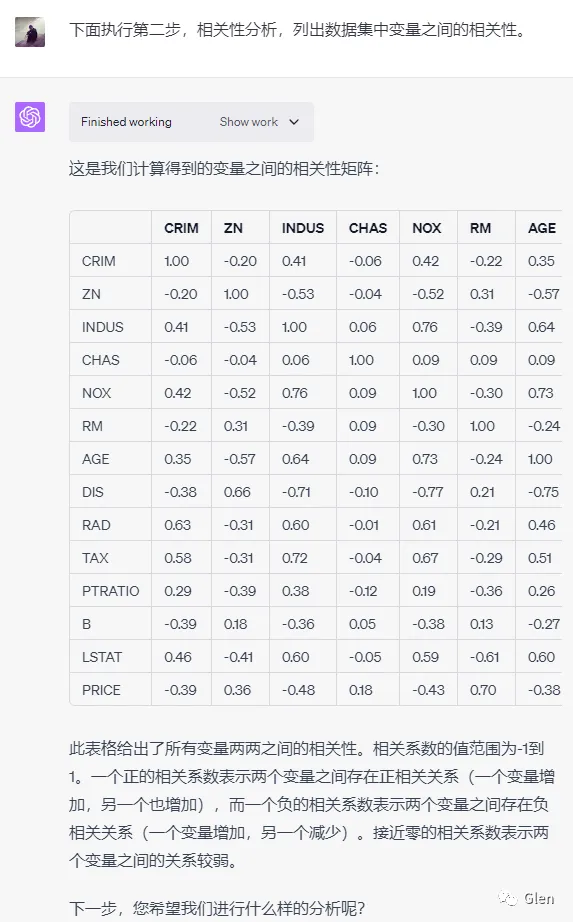 下面执行第二步，相关性分析，列出数据集中变量之间的相关性。

Finished working Show work

这是我们计算得到的变量之间的相关性矩阵：

| | CRIM | ZN | INDUS | CHAS | NOX | RM | AGE |
|---|---|---|---|---|---|---|---|
| CRIM | 1.00 | -0.20 | 0.41 | -0.06 | 0.42 | -0.22 | 0.35 |
| ZN | -0.20 | 1.00 | -0.53 | -0.04 | -0.52 | 0.31 | -0.57 |
| INDUS | 0.41 | -0.53 | 1.00 | 0.06 | 0.76 | -0.39 | 0.64 |
| CHAS | -0.06 | -0.04 | 0.06 | 1.00 | 0.09 | 0.09 | 0.09 |
| NOX | 0.42 | -0.52 | 0.76 | 0.09 | 1.00 | -0.30 | 0.73 |
| RM | -0.22 | 0.31 | -0.39 | 0.09 | -0.30 | 1.00 | -0.24 |
| AGE | 0.35 | -0.57 | 0.64 | 0.09 | 0.73 | -0.24 | 1.00 |
| DIS | -0.38 | 0.66 | -0.71 | -0.10 | -0.77 | 0.21 | -0.75 |
| RAD | 0.63 | -0.31 | 0.60 | -0.01 | 0.61 | -0.21 | 0.46 |
| TAX | 0.58 | -0.31 | 0.72 | -0.04 | 0.67 | -0.29 | 0.51 |
| PTRATIO | 0.29 | -0.39 | 0.38 | -0.12 | 0.19 | -0.36 | 0.26 |
| B | -0.39 | 0.18 | -0.36 | 0.05 | -0.38 | 0.13 | -0.27 |
| LSTAT | 0.46 | -0.41 | 0.60 | -0.05 | 0.59 | -0.61 | 0.60 |
| PRICE | -0.39 | 0.36 | -0.48 | 0.18 | -0.43 | 0.70 | -0.38 |

此表格给出了所有变量两两之间的相关性。相关系数的值范围为-1到1。一个正的相关系数表示两个变量之间存在正相关关系（一个变量增加，另一个也增加），而一个负的相关系数表示两个变量之间存在负相关关系（一个变量增加，另一个减少）。接近零的相关系数表示两个变量之间的关系较弱。

下一步，您希望我们进行什么样的分析呢？

Glen